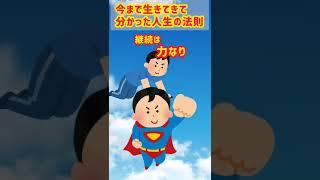 今まで生きてきて
分かった人生の法則

継続は
力なり